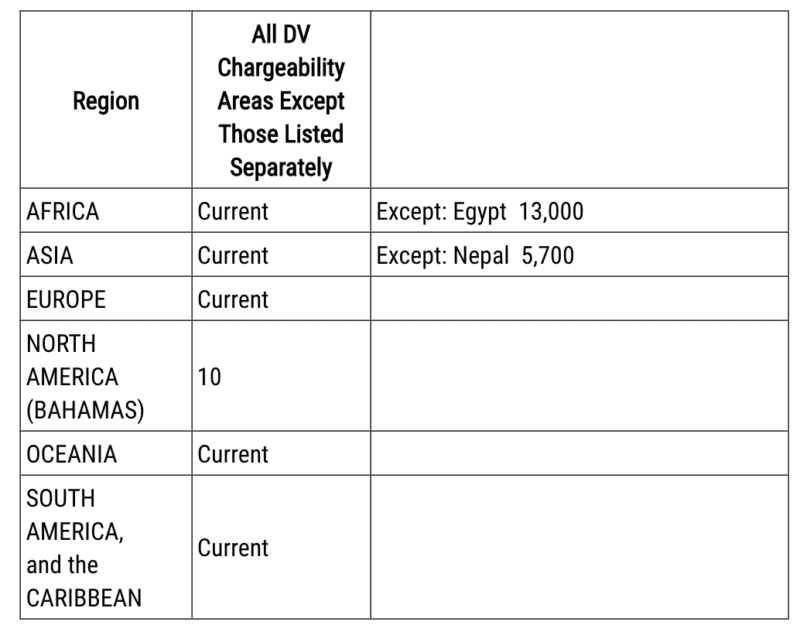 | Region | All DV Chargeability Areas Except Those Listed Separately | |
|---|---|---|
| AFRICA | Current | Except: Egypt 13,000 |
| ASIA | Current | Except: Nepal 5,700 |
| EUROPE | Current | |
| NORTH AMERICA (BAHAMAS) | 10 | |
| OCEANIA | Current | |
| SOUTH AMERICA, and the CARIBBEAN | Current | |